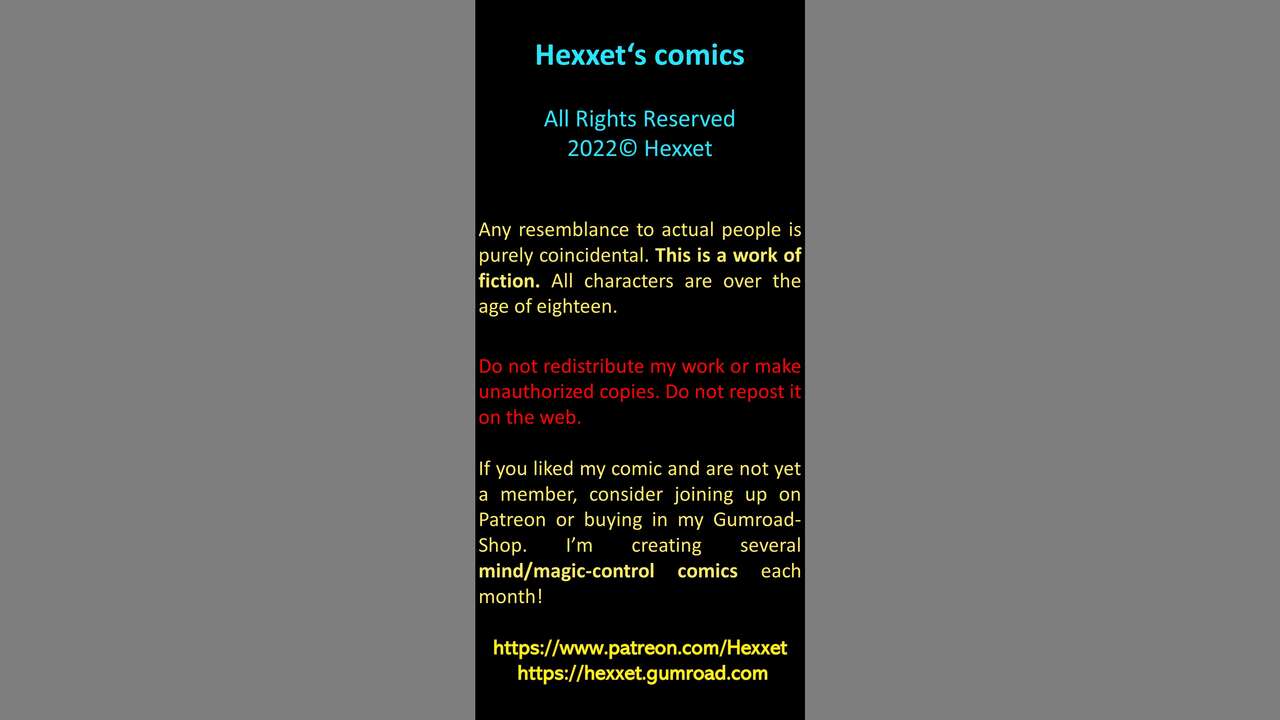 Hexxet's comics

All Rights Reserved
2022© Hexxet

Any resemblance to actual people is purely coincidental. This is a work of fiction. All characters are over the age of eighteen.

Do not redistribute my work or make unauthorized copies. Do not repost it on the web.

If you liked my comic and are not yet a member, consider joining up on Patreon or buying in my Gumroad-Shop. I'm creating several mind/magic-control comics each month!

https://www.patreon.com/Hexxet
https://hexxet.gumroad.com